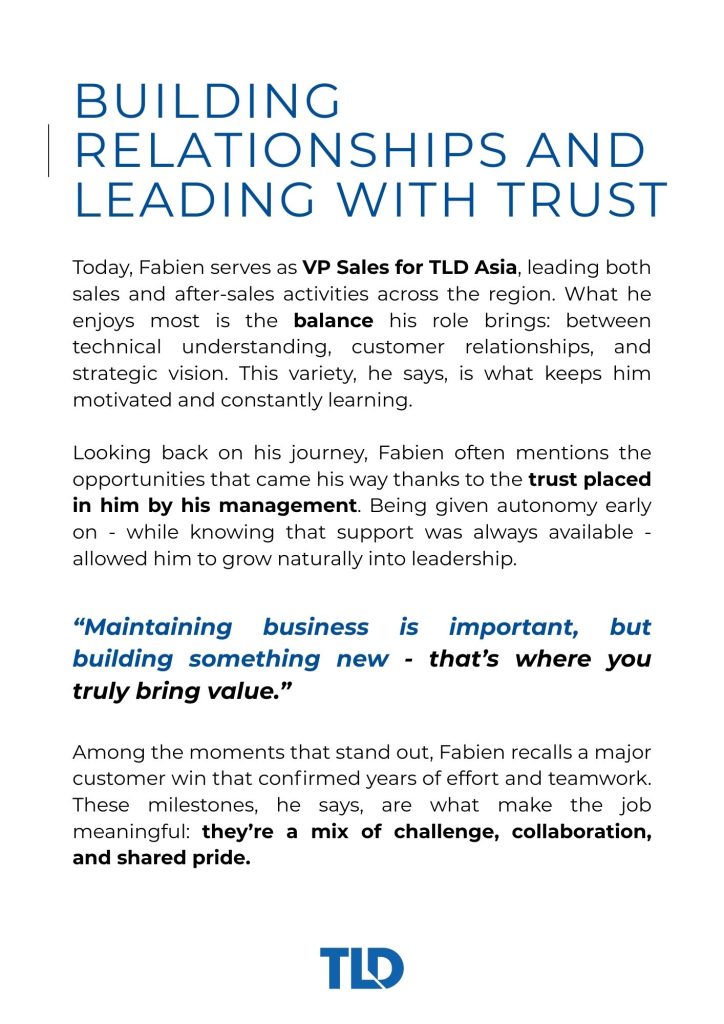 BUILDING RELATIONSHIPS AND LEADING WITH TRUST

Today, Fabien serves as VP Sales for TLD Asia, leading both sales and after-sales activities across the region. What he enjoys most is the balance his role brings: between technical understanding, customer relationships, and strategic vision. This variety, he says, is what keeps him motivated and constantly learning.

Looking back on his journey, Fabien often mentions the opportunities that came his way thanks to the trust placed in him by his management. Being given autonomy early on - while knowing that support was always available - allowed him to grow naturally into leadership.

“Maintaining business is important, but building something new - that’s where you truly bring value.”

Among the moments that stand out, Fabien recalls a major customer win that confirmed years of effort and teamwork. These milestones, he says, are what make the job meaningful: they’re a mix of challenge, collaboration, and shared pride.

TLD